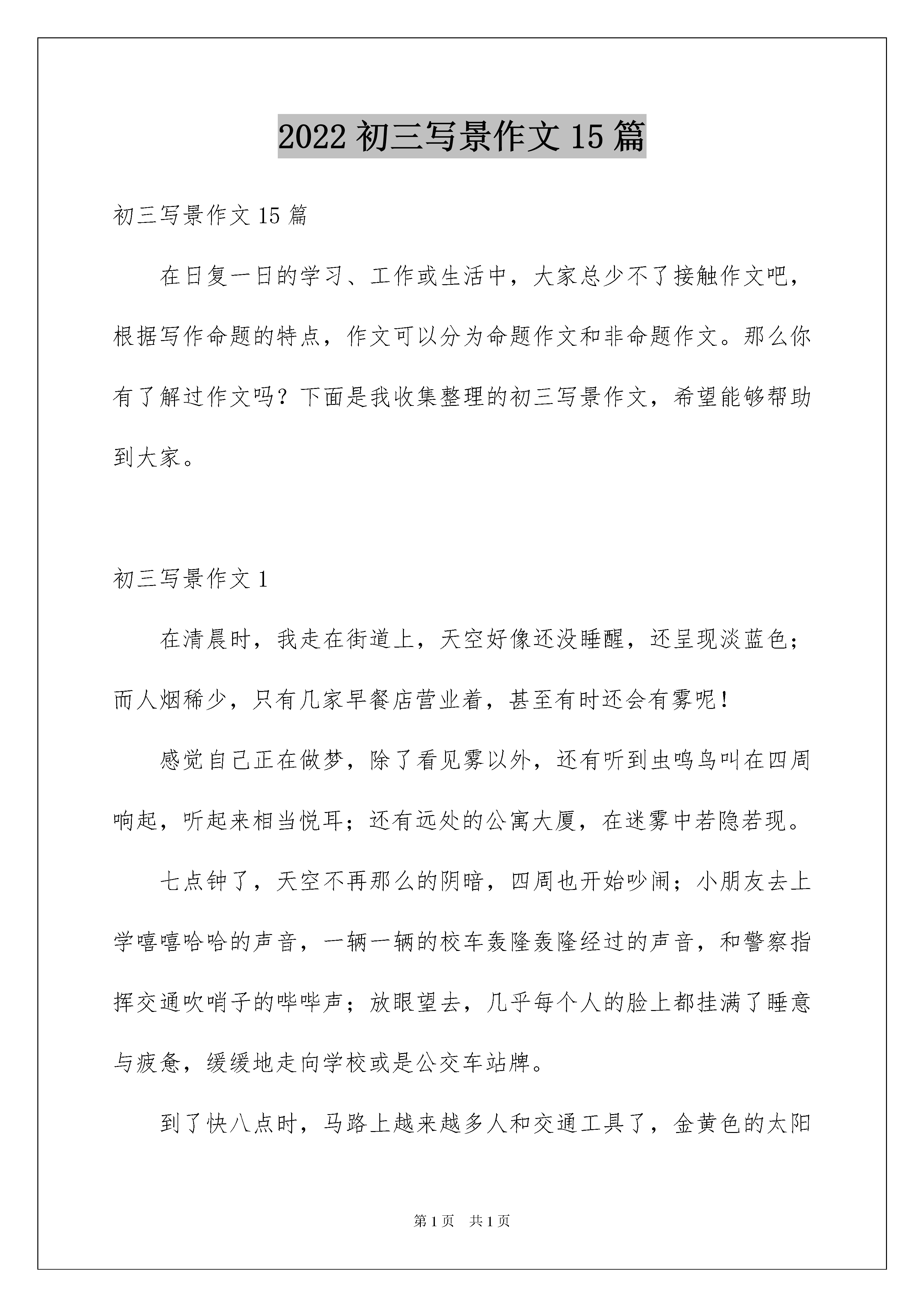 2022 初三写景作文 15 篇

初三写景作文 15 篇

在日复一日的学习、工作或生活中，大家总少不了接触作文吧，根据写作命题的特点，作文可以分为命题作文和非命题作文。那么你有了解过作文吗？下面是我收集整理的初三写景作文，希望能够帮助到大家。

初三写景作文 1

在清晨时，我走在街道上，天空好像还没睡醒，还呈现淡蓝色；而人烟稀少，只有几家早餐店营业着，甚至有时还会有雾呢！

感觉自己正在做梦，除了看见雾以外，还有听到虫鸣鸟叫在四周响起，听起来相当悦耳；还有远处的公寓大厦，在迷雾中若隐若现。

七点钟了，天空不再那么的阴暗，四周也开始吵闹；小朋友去上学嘻嘻哈哈的声音，一辆一辆的校车轰隆轰隆经过的声音，和警察指挥交通吹哨子的哔哔声；放眼望去，几乎每个人的脸上都挂满了睡意与疲惫，缓缓地走向学校或是公交车站牌。

到了快八点时，马路上越来越多人和交通工具了，金黄色的太阳

第 1 页　共 1 页